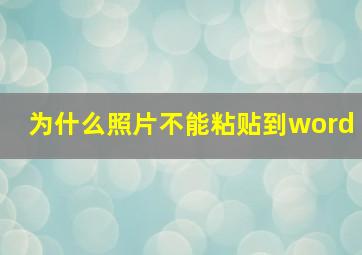 为什么照片不能粘贴到word